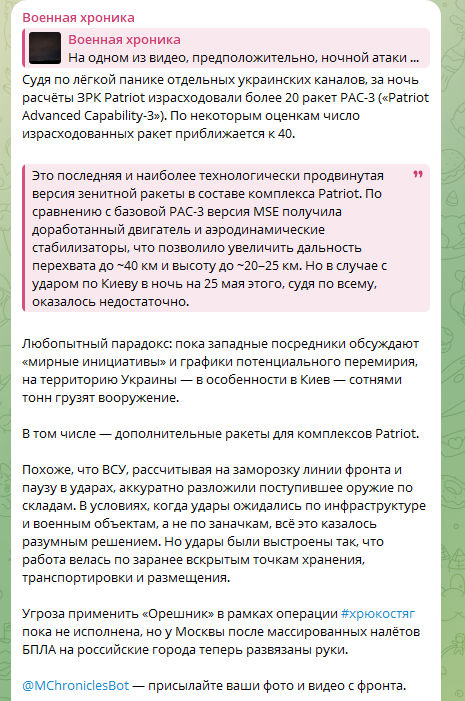 Военная хроника

Военная хроника
На одном из видео, предположительно, ночной атаки ...

Судя по лёгкой панике отдельных украинских каналов, за ночь расчёты ЗРК Patriot израсходовали более 20 ракет PAC-3 («Patriot Advanced Capability-3»). По некоторым оценкам число израсходованных ракет приближается к 40.

Это последняя и наиболее технологически продвинутая версия зенитной ракеты в составе комплекса Patriot. По сравнению с базовой PAC-3 версия MSE получила доработанный двигатель и аэродинамические стабилизаторы, что позволило увеличить дальность перехвата до ~40 км и высоту до ~20–25 км. Но в случае с ударом по Киеву в ночь на 25 мая этого, судя по всему, оказалось недостаточно.

Любопытный парадокс: пока западные посредники обсуждают «мирные инициативы» и графики потенциального перемирия, на территорию Украины — в особенности в Киев — сотнями тонн грузят вооружение.

В том числе — дополнительные ракеты для комплексов Patriot.

Похоже, что ВСУ, рассчитывая на заморозку линии фронта и паузу в ударах, аккуратно разложили поступившее оружие по складам. В условиях, когда удары ожидались по инфраструктуре и военным объектам, а не по заначкам, всё это казалось разумным решением. Но удары были выстроены так, что работа велась по заранее вскрытым точкам хранения, транспортировки и размещения.

Угроза применить «Орешник» в рамках операции #хрюкостяг пока не исполнена, но у Москвы после массированных налётов БПЛА на российские города теперь развязаны руки.

@MChroniclesBot — присылайте ваши фото и видео с фронта.